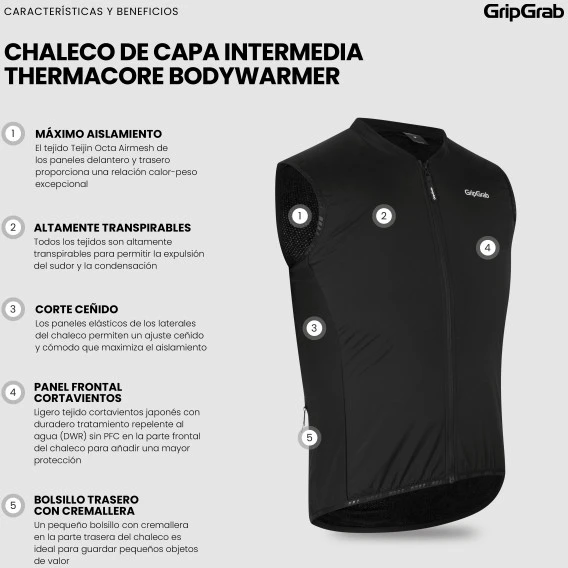 CARACTERÍSTICAS Y BENEFICIOS

GripGrab

CHALECO DE CAPA INTERMEDIA THERMACORE BODYWARMER

1 MÁXIMO AISLAMIENTO
El tejido Teijin Octa Airmesh de los paneles delantero y trasero proporciona una relación calor-peso excepcional

2 ALTAMENTE TRANSPIRABLES
Todos los tejidos son altamente transpirables para permitir la expulsión del sudor y la condensación

3 CORTE CEÑIDO
Los paneles elásticos de los laterales del chaleco permiten un ajuste ceñido y cómodo que maximiza el aislamiento

4 PANEL FRONTAL CORTAVIENTOS
Ligero tejido cortavientos japonés con duradero tratamiento repelente al agua (DWR) sin PFC en la parte frontal del chaleco para añadir una mayor protección

5 BOLSILLO TRASERO CON CREMALLERA
Un pequeño bolsillo con cremallera en la parte trasera del chaleco es ideal para guardar pequeños objetos de valor

GripGrab

1

2

4

3

5